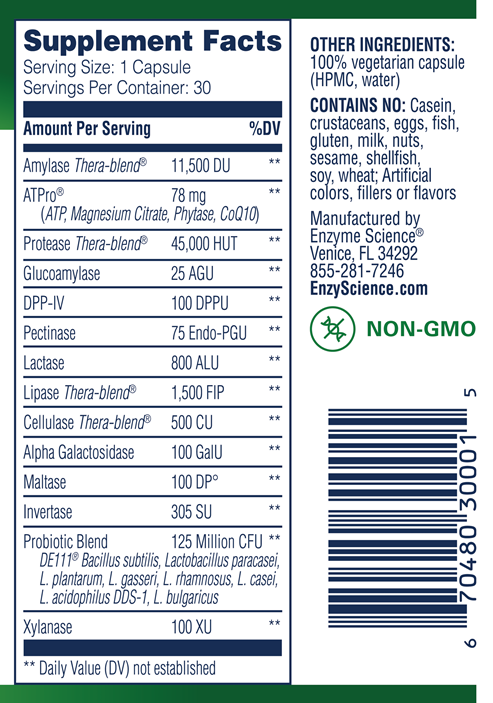 Supplement Facts
Serving Size: 1 Capsule
Servings Per Container: 30

| Amount Per Serving | | %DV |
|---|---|---|
| Amylase Thera-blend® | 11,500 DU | ** |
| ATPro® (ATP, Magnesium Citrate, Phytase, CoQ10) | 78 mg | ** |
| Protease Thera-blend® | 45,000 HUT | ** |
| Glucoamylase | 25 AGU | ** |
| DPP-IV | 100 DPPU | ** |
| Pectinase | 75 Endo-PGU | ** |
| Lactase | 800 ALU | ** |
| Lipase Thera-blend® | 1,500 FIP | ** |
| Cellulase Thera-blend® | 500 CU | ** |
| Alpha Galactosidase | 100 GalU | ** |
| Maltase | 100 DP° | ** |
| Invertase | 305 SU | ** |
| Probiotic Blend DE111® Bacillus subtilis, Lactobacillus paracasei, L. plantarum, L. gasseri, L. rhamnosus, L. casei, L. acidophilus DDS-1, L. bulgaricus | 125 Million CFU | ** |
| Xylanase | 100 XU | ** |

** Daily Value (DV) not established

OTHER INGREDIENTS:
100% vegetarian capsule (HPMC, water)

CONTAINS NO: Casein, crustaceans, eggs, fish, gluten, milk, nuts, sesame, shellfish, soy, wheat; Artificial colors, fillers or flavors

Manufactured by
Enzyme Science®
Venice, FL 34292
855-281-7246
EnzyScience.com

NON-GMO

6 70480 30001 5